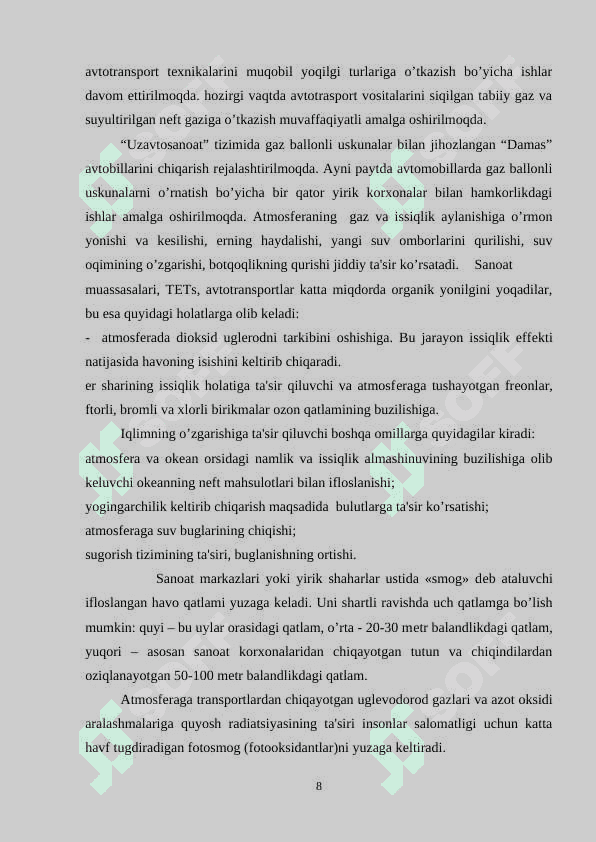 avtotransport texnikalarini muqobil yoqilgi turlariga o’tkazish bo’yicha ishlar davom ettirilmoqda. hozirgi vaqtda avtotrasport vositalarini siqilgan tabiiy gaz va suyultirilgan neft gaziga o’tkazish muvaffaqiyatli amalga oshirilmoqda.

“Uzavtosanoat” tizimida gaz ballonli uskunalar bilan jihozlangan “Damas” avtobillarini chiqarish rejalashtirilmoqda. Ayni paytda avtomobillarda gaz ballonli uskunalarni o’rnatish bo’yicha bir qator yirik korxonalar bilan hamkorlikdagi ishlar amalga oshirilmoqda. Atmosferaning gaz va issiqlik aylanishiga o’rmon yonishi va kesilishi, erning haydalishi, yangi suv omborlarini qurilishi, suv oqimining o’zgarishi, botqoqlikning qurishi jiddiy ta'sir ko’rsatadi. Sanoat muassasalari, TETs, avtotransportlar katta miqdorda organik yonilgini yoqadilar, bu esa quyidagi holatlarga olib keladi:

- atmosferada dioksid uglerodni tarkibini oshishiga. Bu jarayon issiqlik effekti natijasida havoning isishini keltirib chiqaradi.

er sharining issiqlik holatiga ta'sir qiluvchi va atmosferaga tushayotgan freonlar, ftorli, bromli va xlorli birikmalar ozon qatlamining buzilishiga.

Iqlimning o’zgarishiga ta'sir qiluvchi boshqa omillarga quyidagilar kiradi:

atmosfera va okean orsidagi namlik va issiqlik almashinuvining buzilishiga olib keluvchi okeanning neft mahsulotlari bilan ifloslanishi;

yogingarchilik keltirib chiqarish maqsadida bulutlarga ta'sir ko’rsatishi;

atmosferaga suv buglarining chiqishi;

sugorish tizimining ta'siri, buglanishning ortishi.

Sanoat markazlari yoki yirik shaharlar ustida «smog» deb ataluvchi ifloslangan havo qatlami yuzaga keladi. Uni shartli ravishda uch qatlamga bo’lish mumkin: quyi – bu uylar orasidagi qatlam, o’rta - 20-30 metr balandlikdagi qatlam, yuqori – asosan sanoat korxonalaridan chiqayotgan tutun va chiqindilardan oziqlanayotgan 50-100 metr balandlikdagi qatlam.

Atmosferaga transportlardan chiqayotgan uglevodorod gazlari va azot oksidi aralashmalariga quyosh radiatsiyasining ta'siri insonlar salomatligi uchun katta havf tugdiradigan fotosmog (fotooksidantlar)ni yuzaga keltiradi.

8